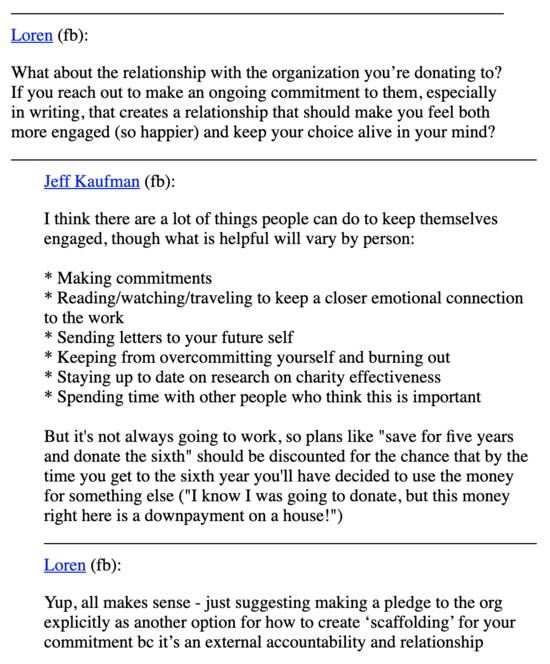 Loren (fb):

What about the relationship with the organization you’re donating to? If you reach out to make an ongoing commitment to them, especially in writing, that creates a relationship that should make you feel both more engaged (so happier) and keep your choice alive in your mind?

Jeff Kaufman (fb):

I think there are a lot of things people can do to keep themselves engaged, though what is helpful will vary by person:

* Making commitments
* Reading/watching/traveling to keep a closer emotional connection to the work
* Sending letters to your future self
* Keeping from overcommitting yourself and burning out
* Staying up to date on research on charity effectiveness
* Spending time with other people who think this is important

But it's not always going to work, so plans like "save for five years and donate the sixth" should be discounted for the chance that by the time you get to the sixth year you'll have decided to use the money for something else ("I know I was going to donate, but this money right here is a downpayment on a house!")

Loren (fb):

Yup, all makes sense - just suggesting making a pledge to the org explicitly as another option for how to create ‘scaffolding’ for your commitment bc it’s an external accountability and relationship